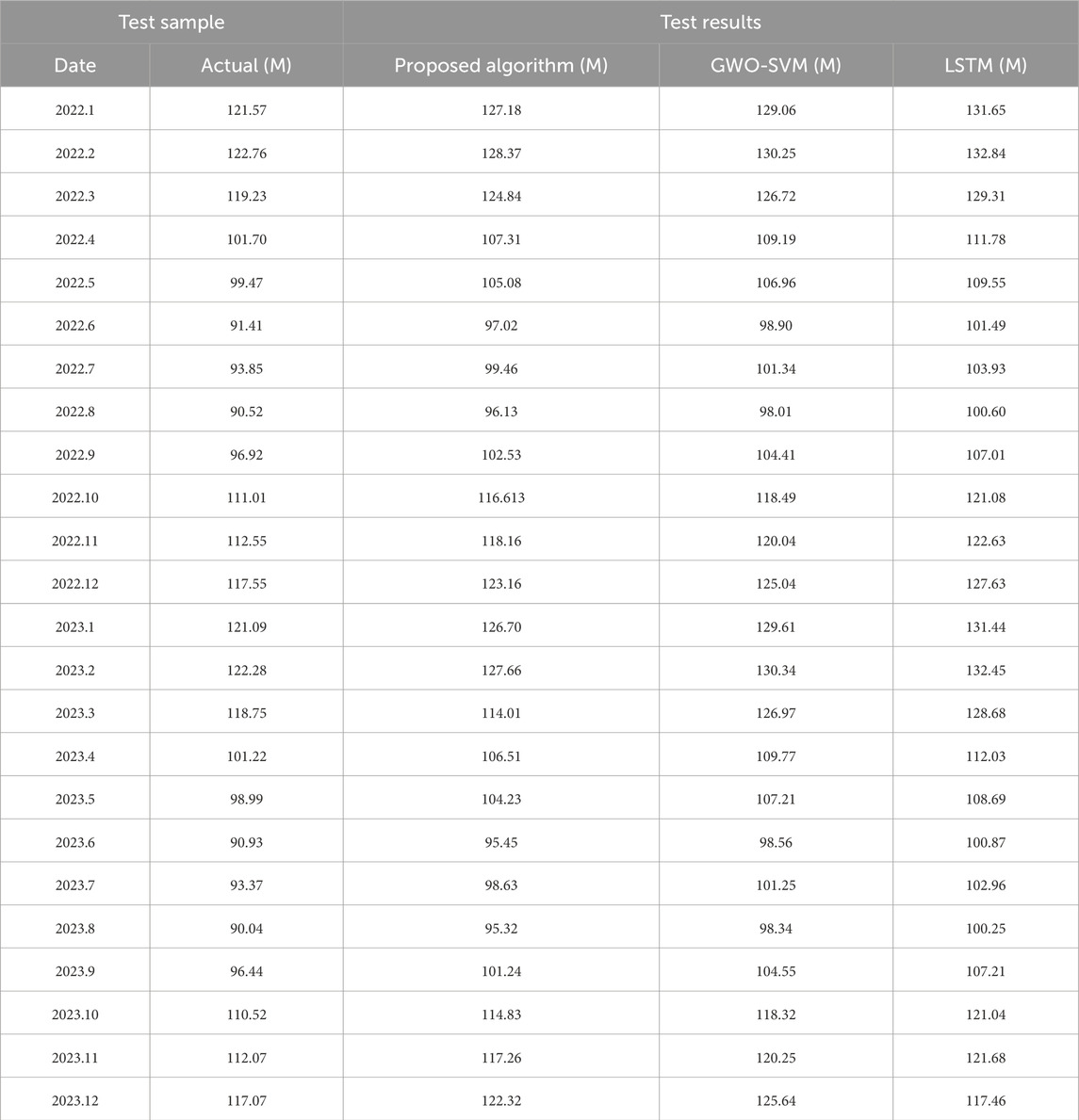 | Test sample | | Test results | | |
|---|---|---|---|---|
| Date | Actual (M) | Proposed algorithm (M) | GWO-SVM (M) | LSTM (M) |
| 2022.1 | 121.57 | 127.18 | 129.06 | 131.65 |
| 2022.2 | 122.76 | 128.37 | 130.25 | 132.84 |
| 2022.3 | 119.23 | 124.84 | 126.72 | 129.31 |
| 2022.4 | 101.70 | 107.31 | 109.19 | 111.78 |
| 2022.5 | 99.47 | 105.08 | 106.96 | 109.55 |
| 2022.6 | 91.41 | 97.02 | 98.90 | 101.49 |
| 2022.7 | 93.85 | 99.46 | 101.34 | 103.93 |
| 2022.8 | 90.52 | 96.13 | 98.01 | 100.60 |
| 2022.9 | 96.92 | 102.53 | 104.41 | 107.01 |
| 2022.10 | 111.01 | 116.613 | 118.49 | 121.08 |
| 2022.11 | 112.55 | 118.16 | 120.04 | 122.63 |
| 2022.12 | 117.55 | 123.16 | 125.04 | 127.63 |
| 2023.1 | 121.09 | 126.70 | 129.61 | 131.44 |
| 2023.2 | 122.28 | 127.66 | 130.34 | 132.45 |
| 2023.3 | 118.75 | 114.01 | 126.97 | 128.68 |
| 2023.4 | 101.22 | 106.51 | 109.77 | 112.03 |
| 2023.5 | 98.99 | 104.23 | 107.21 | 108.69 |
| 2023.6 | 90.93 | 95.45 | 98.56 | 100.87 |
| 2023.7 | 93.37 | 98.63 | 101.25 | 102.96 |
| 2023.8 | 90.04 | 95.32 | 98.34 | 100.25 |
| 2023.9 | 96.44 | 101.24 | 104.55 | 107.21 |
| 2023.10 | 110.52 | 114.83 | 118.32 | 121.04 |
| 2023.11 | 112.07 | 117.26 | 120.25 | 121.68 |
| 2023.12 | 117.07 | 122.32 | 125.64 | 117.46 |